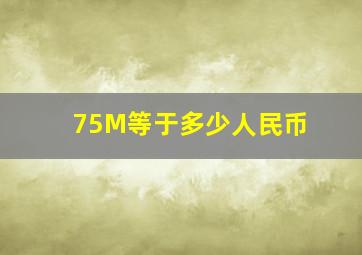 75M等于多少人民币